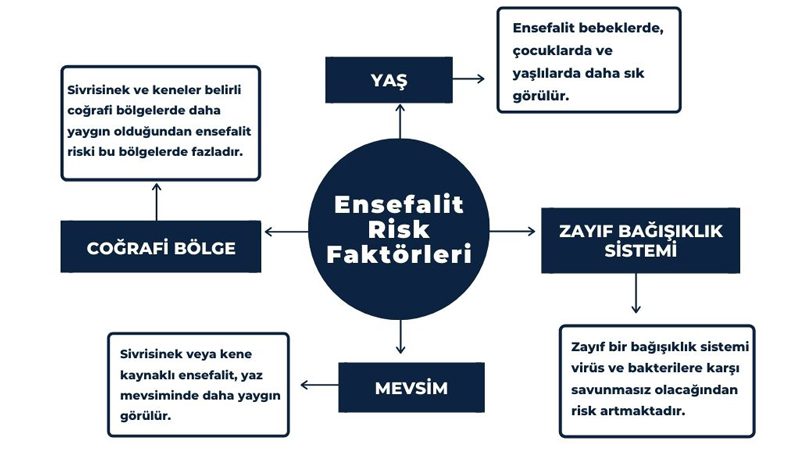 Ensefalit Risk Faktörleri

YAŞ

Ensefalit bebeklerde, çocuklarda ve yaşlılarda daha sık görülür.

ZAYIF BAĞIŞIKLIK SİSTEMİ

Zayıf bir bağışıklık sistemi virüs ve bakterilere karşı savunmasız olacağından risk artmaktadır.

MEVSİM

Sivrisinek veya kene kaynaklı ensefalit, yaz mevsiminde daha yaygın görülür.

COĞRAFİ BÖLGE

Sivrisinek ve keneler belirli coğrafi bölgelerde daha yaygın olduğundan ensefalit riski bu bölgelerde fazladır.